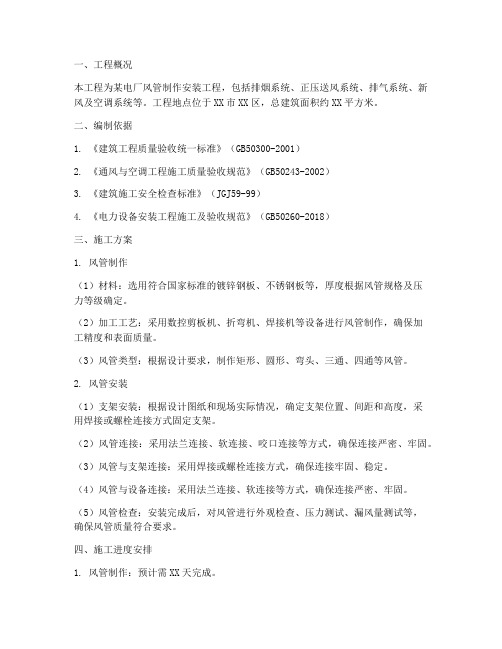 一、工程概况

本工程为某电厂风管制作安装工程，包括排烟系统、正压送风系统、排气系统、新风及空调系统等。工程地点位于XX市XX区，总建筑面积约XX平方米。

二、编制依据

1. 《建筑工程质量验收统一标准》（GB50300-2001）

2. 《通风与空调工程施工质量验收规范》（GB50243-2002）

3. 《建筑施工安全检查标准》（JGJ59-99）

4. 《电力设备安装工程施工及验收规范》（GB50260-2018）

三、施工方案

1. 风管制作

（1）材料：选用符合国家标准的镀锌钢板、不锈钢板等，厚度根据风管规格及压力等级确定。

（2）加工工艺：采用数控剪板机、折弯机、焊接机等设备进行风管制作，确保加工精度和表面质量。

（3）风管类型：根据设计要求，制作矩形、圆形、弯头、三通、四通等风管。

2. 风管安装

（1）支架安装：根据设计图纸和现场实际情况，确定支架位置、间距和高度，采用焊接或螺栓连接方式固定支架。

（2）风管连接：采用法兰连接、软连接、咬口连接等方式，确保连接严密、牢固。

（3）风管与支架连接：采用焊接或螺栓连接方式，确保连接牢固、稳定。

（4）风管与设备连接：采用法兰连接、软连接等方式，确保连接严密、牢固。

（5）风管检查：安装完成后，对风管进行外观检查、压力测试、漏风量测试等，确保风管质量符合要求。

四、施工进度安排

1. 风管制作：预计需XX天完成。